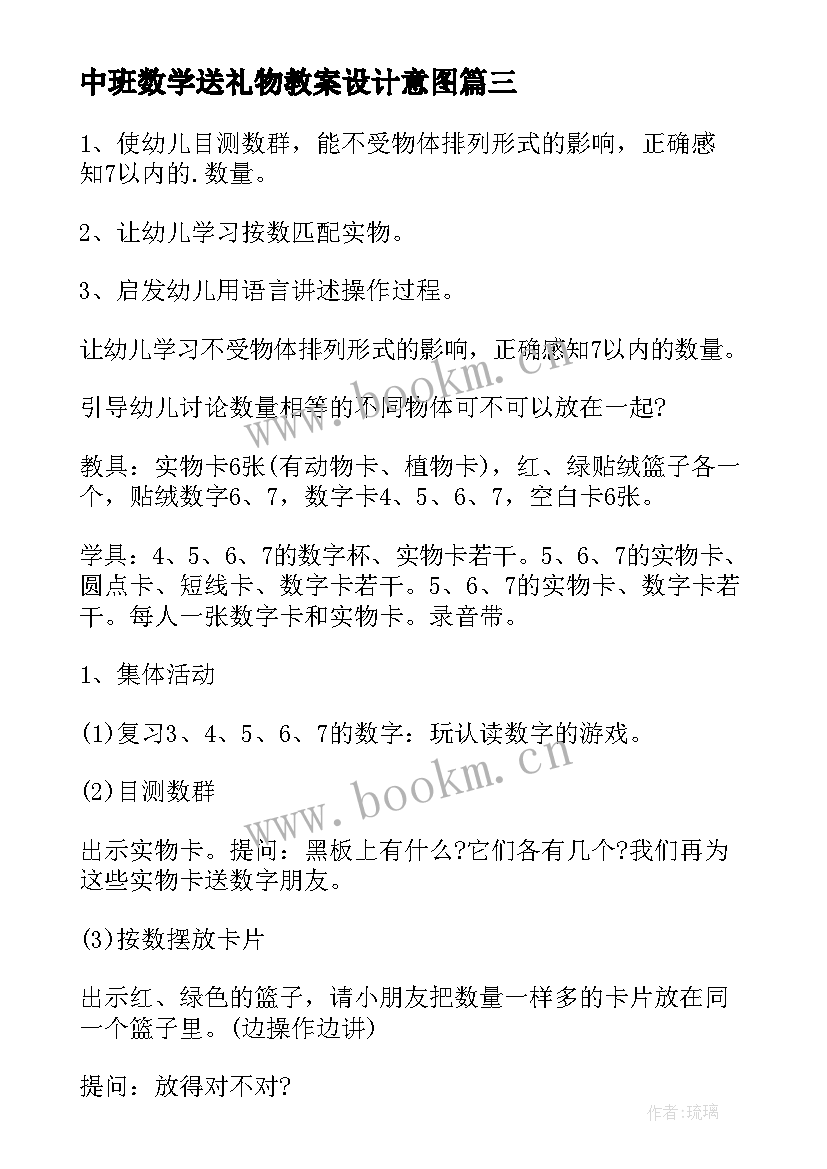 中班数学送礼物教案设计意图篇三

1、使幼儿目测数群，能不受物体排列形式的影响，正确感知7以内的.数量。

2、让幼儿学习按数匹配实物。

3、启发幼儿用语言讲述操作过程。

让幼儿学习不受物体排列形式的影响，正确感知7以内的数量。

引导幼儿讨论数量相等的不同物体可不可以放在一起?

教具：实物卡6张(有动物卡、植物卡)，红、绿贴绒篮子各一个，贴绒数字6、7，数字卡4、5、6、7，空白卡6张。

学具：4、5、6、7的数字杯、实物卡若干。5、6、7的实物卡、圆点卡、短线卡、数字卡若干。5、6、7的实物卡、数字卡若干。每人一张数字卡和实物卡。录音带。

1、集体活动

(1)复习3、4、5、6、7的数字：玩认读数字的游戏。

(2)目测数群

出示实物卡。提问：黑板上有什么?它们各有几个?我们再为这些实物卡送数字朋友。

(3)按数摆放卡片

出示红、绿色的篮子，请小朋友把数量一样多的卡片放在同一个篮子里。(边操作边讲)

提问：放得对不对?

www.bookm.cn

www.bookm.cn

作者：琉璃